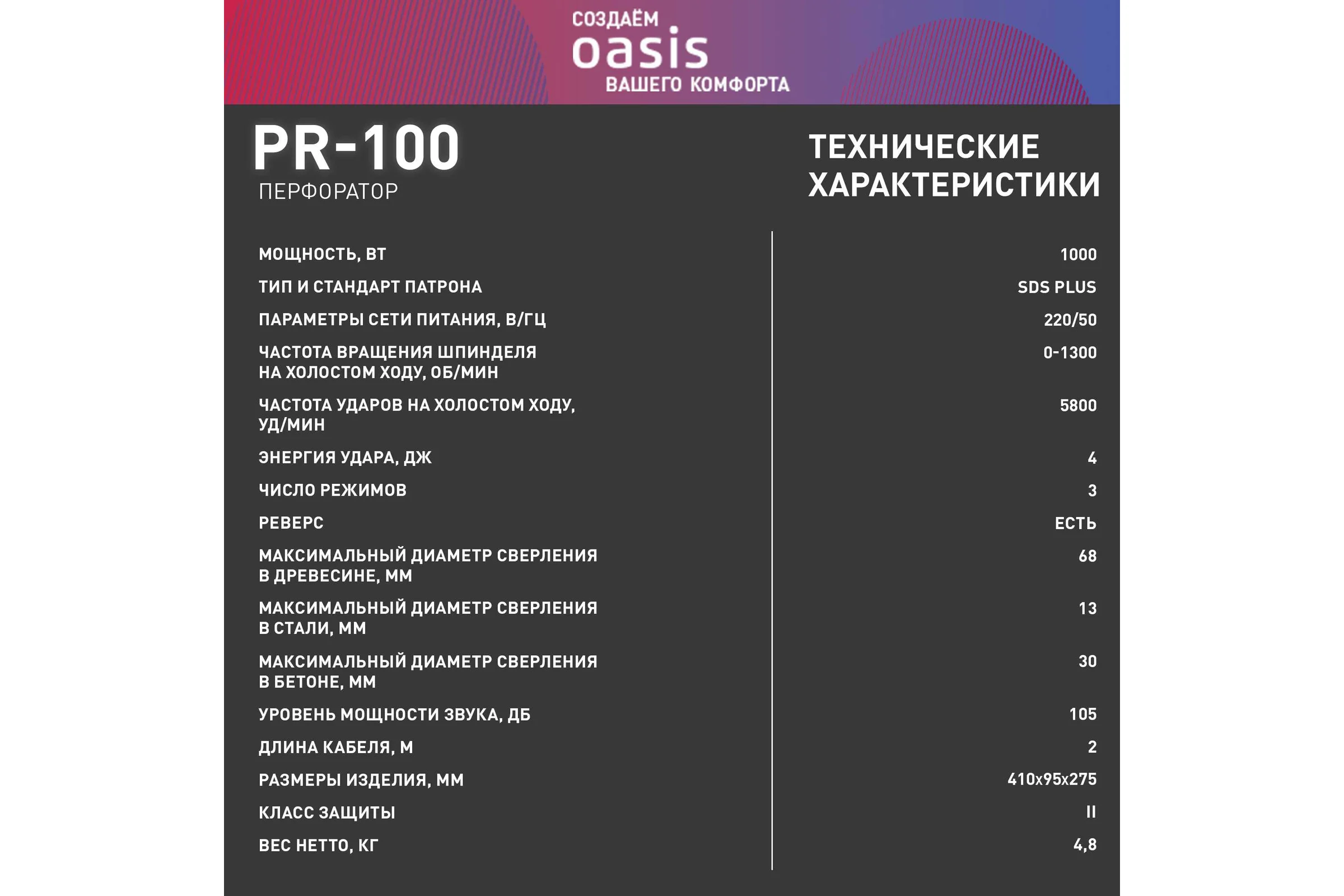 СОЗДАЁМ
oasis
ВАШЕГО КОМФОРТА

PR-100
ПЕРФОРАТОР

ТЕХНИЧЕСКИЕ ХАРАКТЕРИСТИКИ

| | |
|---|---|
| МОЩНОСТЬ, ВТ | 1000 |
| ТИП И СТАНДАРТ ПАТРОНА | SDS PLUS |
| ПАРАМЕТРЫ СЕТИ ПИТАНИЯ, В/ГЦ | 220/50 |
| ЧАСТОТА ВРАЩЕНИЯ ШПИНДЕЛЯ НА ХОЛОСТОМ ХОДУ, ОБ/МИН | 0-1300 |
| ЧАСТОТА УДАРОВ НА ХОЛОСТОМ ХОДУ, УД/МИН | 5800 |
| ЭНЕРГИЯ УДАРА, ДЖ | 4 |
| ЧИСЛО РЕЖИМОВ | 3 |
| РЕВЕРС | ЕСТЬ |
| МАКСИМАЛЬНЫЙ ДИАМЕТР СВЕРЛЕНИЯ В ДРЕВЕСИНЕ, ММ | 68 |
| МАКСИМАЛЬНЫЙ ДИАМЕТР СВЕРЛЕНИЯ В СТАЛИ, ММ | 13 |
| МАКСИМАЛЬНЫЙ ДИАМЕТР СВЕРЛЕНИЯ В БЕТОНЕ, ММ | 30 |
| УРОВЕНЬ МОЩНОСТИ ЗВУКА, ДБ | 105 |
| ДЛИНА КАБЕЛЯ, М | 2 |
| РАЗМЕРЫ ИЗДЕЛИЯ, ММ | 410x95x275 |
| КЛАСС ЗАЩИТЫ | II |
| ВЕС НЕТТО, КГ | 4,8 |